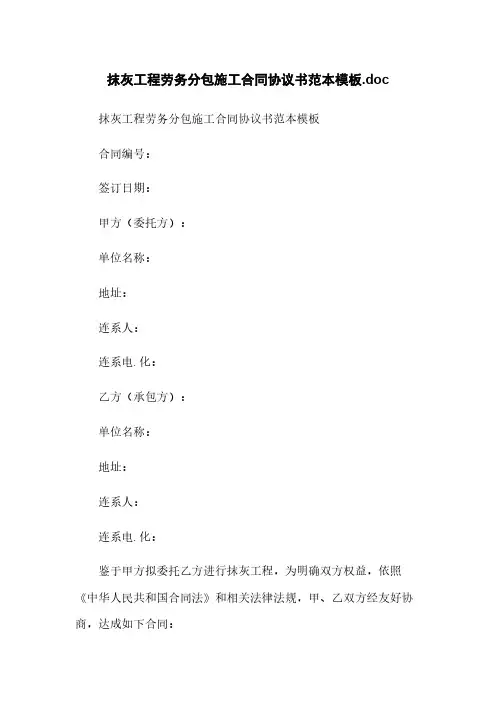 抹灰工程劳务分包施工合同协议书范本模板.doc

抹灰工程劳务分包施工合同协议书范本模板

合同编号：

签订日期：

甲方（委托方）：

单位名称：

地址：

连系人：

连系电.化：

乙方（承包方）：

单位名称：

地址：

连系人：

连系电.化：

鉴于甲方拟委托乙方进行抹灰工程，为明确双方权益，依照《中华人民共和国合同法》和相关法律法规，甲、乙双方经友好协商，达成如下合同：